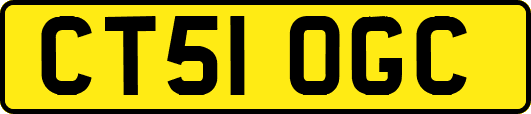 CT51 OGC